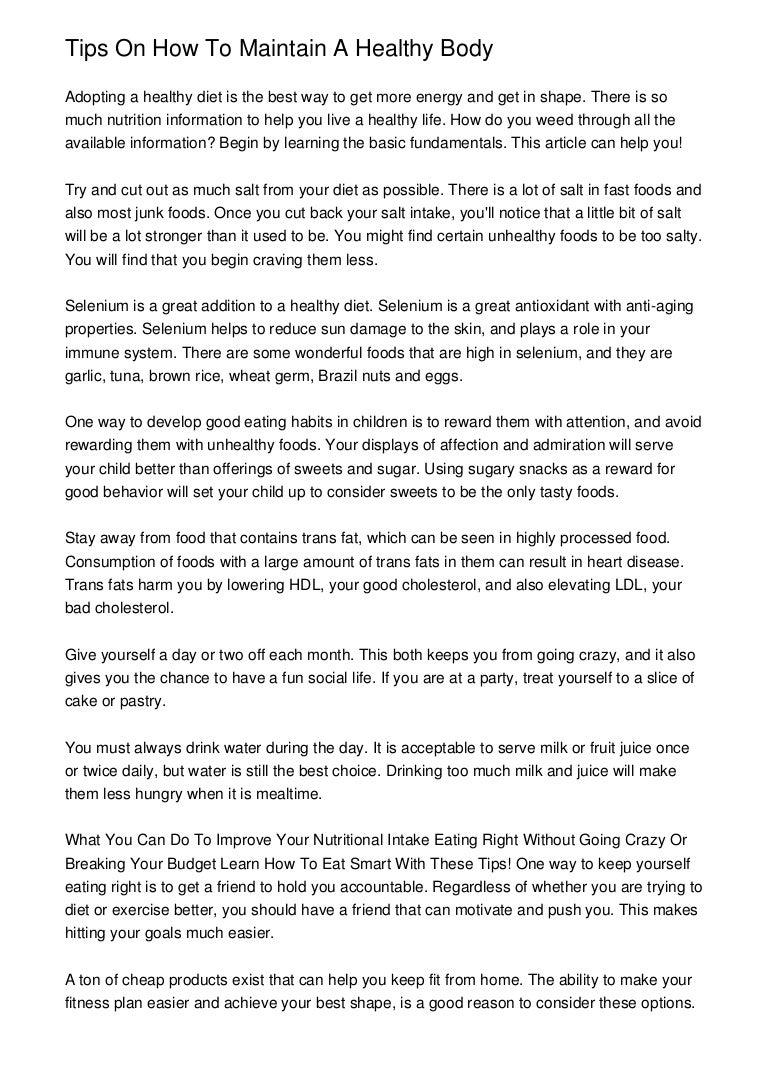 Tips On How To Maintain A Healthy Body

Adopting a healthy diet is the best way to get more energy and get in shape. There is so much nutrition information to help you live a healthy life. How do you weed through all the available information? Begin by learning the basic fundamentals. This article can help you!

Try and cut out as much salt from your diet as possible. There is a lot of salt in fast foods and also most junk foods. Once you cut back your salt intake, you'll notice that a little bit of salt will be a lot stronger than it used to be. You might find certain unhealthy foods to be too salty. You will find that you begin craving them less.

Selenium is a great addition to a healthy diet. Selenium is a great antioxidant with anti-aging properties. Selenium helps to reduce sun damage to the skin, and plays a role in your immune system. There are some wonderful foods that are high in selenium, and they are garlic, tuna, brown rice, wheat germ, Brazil nuts and eggs.

One way to develop good eating habits in children is to reward them with attention, and avoid rewarding them with unhealthy foods. Your displays of affection and admiration will serve your child better than offerings of sweets and sugar. Using sugary snacks as a reward for good behavior will set your child up to consider sweets to be the only tasty foods.

Stay away from food that contains trans fat, which can be seen in highly processed food. Consumption of foods with a large amount of trans fats in them can result in heart disease. Trans fats harm you by lowering HDL, your good cholesterol, and also elevating LDL, your bad cholesterol.

Give yourself a day or two off each month. This both keeps you from going crazy, and it also gives you the chance to have a fun social life. If you are at a party, treat yourself to a slice of cake or pastry.

You must always drink water during the day. It is acceptable to serve milk or fruit juice once or twice daily, but water is still the best choice. Drinking too much milk and juice will make them less hungry when it is mealtime.

What You Can Do To Improve Your Nutritional Intake Eating Right Without Going Crazy Or Breaking Your Budget Learn How To Eat Smart With These Tips! One way to keep yourself eating right is to get a friend to hold you accountable. Regardless of whether you are trying to diet or exercise better, you should have a friend that can motivate and push you. This makes hitting your goals much easier.

A ton of cheap products exist that can help you keep fit from home. The ability to make your fitness plan easier and achieve your best shape, is a good reason to consider these options.